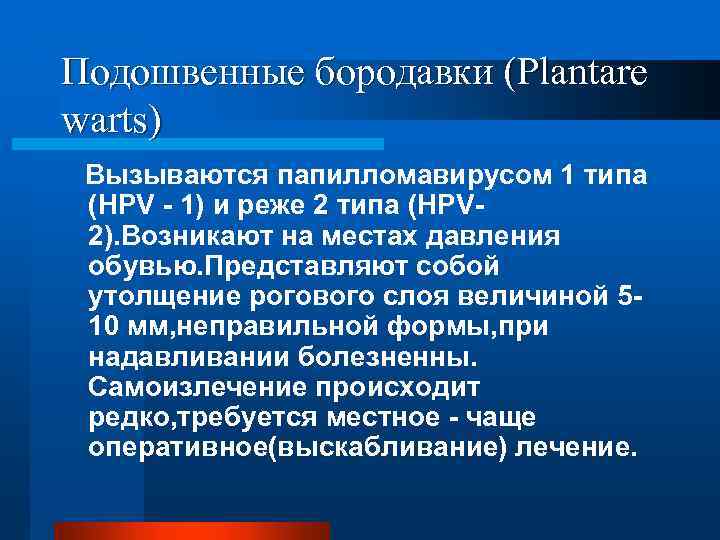 Подошвенные бородавки (Plantare warts)

Вызываются папилломавирусом 1 типа (HPV - 1) и реже 2 типа (HPV-2).Возникают на местах давления обувью.Представляют собой утолщение рогового слоя величиной 5-10 мм,неправильной формы,при надавливании болезненны. Самоизлечение происходит редко,требуется местное - чаще оперативное(выскабливание) лечение.